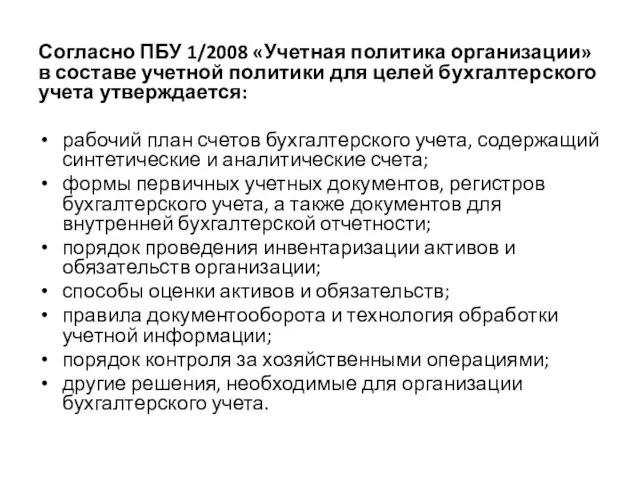 Согласно ПБУ 1/2008 «Учетная политика организации» в составе учетной политики для целей бухгалтерского учета утверждается:

• рабочий план счетов бухгалтерского учета, содержащий синтетические и аналитические счета;
• формы первичных учетных документов, регистров бухгалтерского учета, а также документов для внутренней бухгалтерской отчетности;
• порядок проведения инвентаризации активов и обязательств организации;
• способы оценки активов и обязательств;
• правила документооборота и технология обработки учетной информации;
• порядок контроля за хозяйственными операциями;
• другие решения, необходимые для организации бухгалтерского учета.